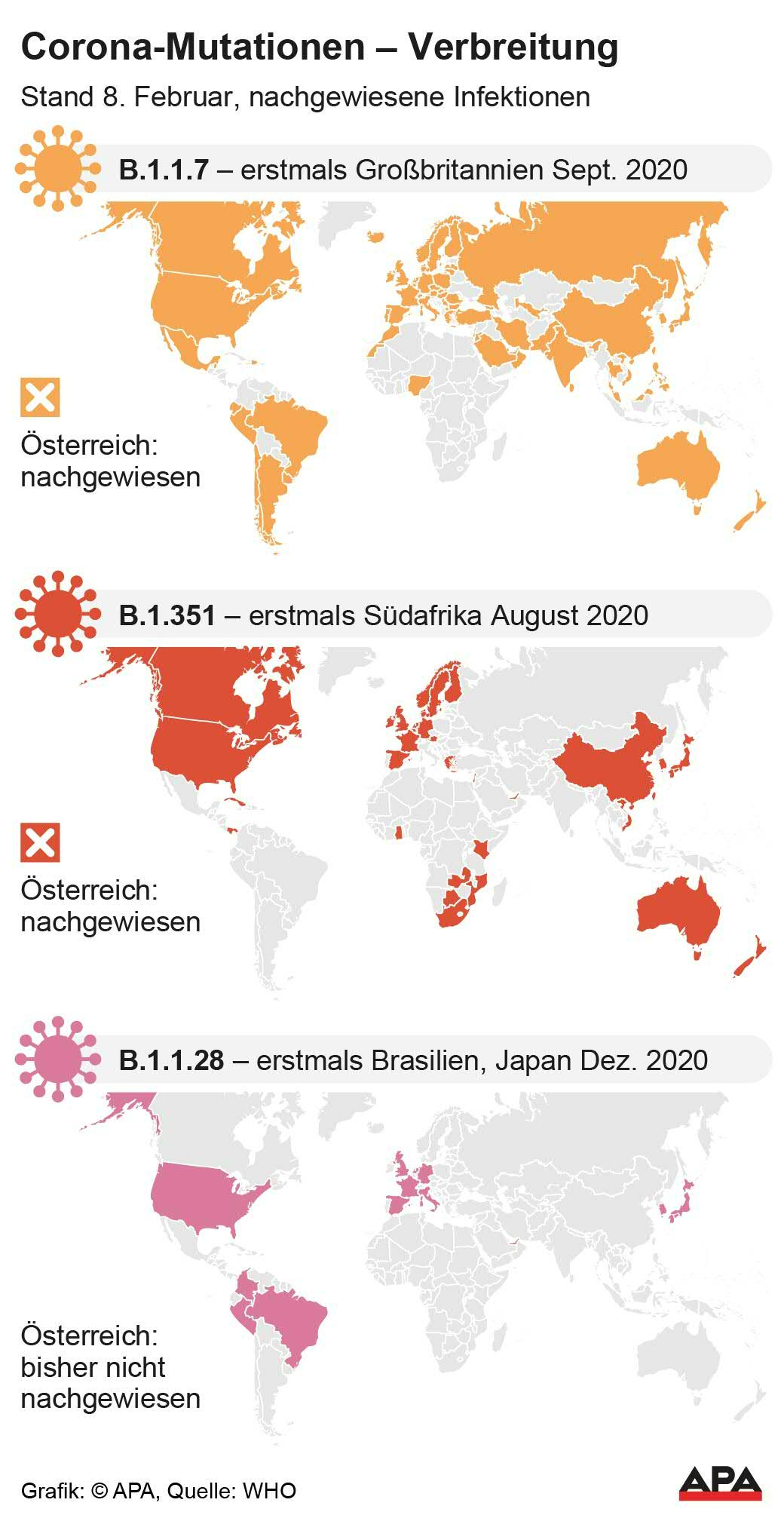 Corona-Mutationen – Verbreitung

Stand 8. Februar, nachgewiesene Infektionen

B.1.1.7 – erstmals Großbritannien Sept. 2020

Österreich: nachgewiesen

B.1.351 – erstmals Südafrika August 2020

Österreich: nachgewiesen

B.1.1.28 – erstmals Brasilien, Japan Dez. 2020

Österreich: bisher nicht nachgewiesen

Grafik: © APA, Quelle: WHO

APA